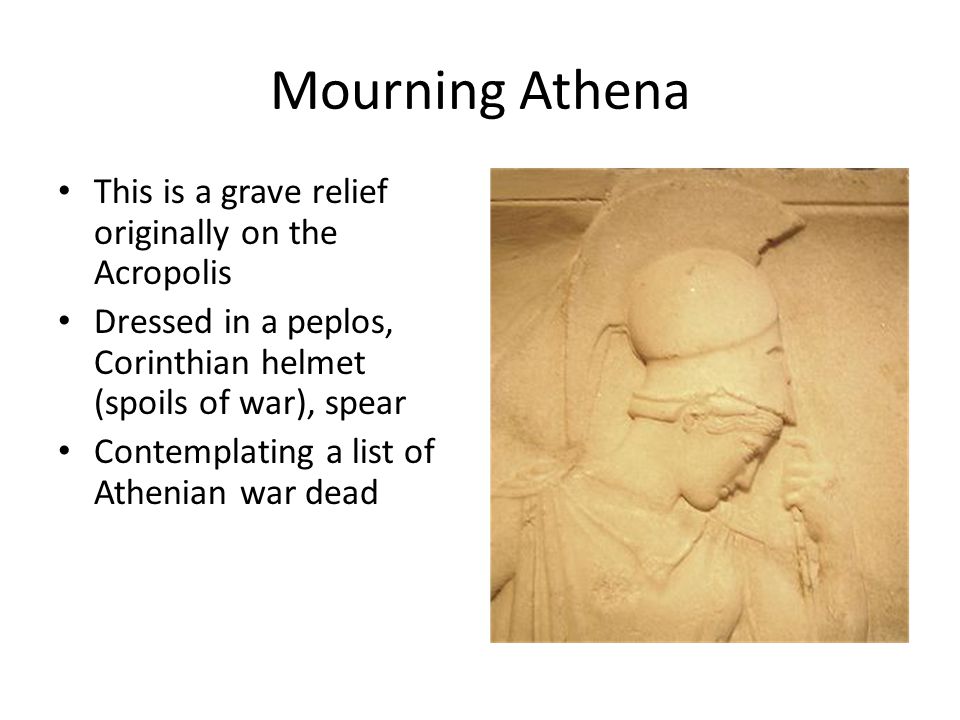 Mourning Athena

• This is a grave relief originally on the Acropolis
• Dressed in a peplos, Corinthian helmet (spoils of war), spear
• Contemplating a list of Athenian war dead